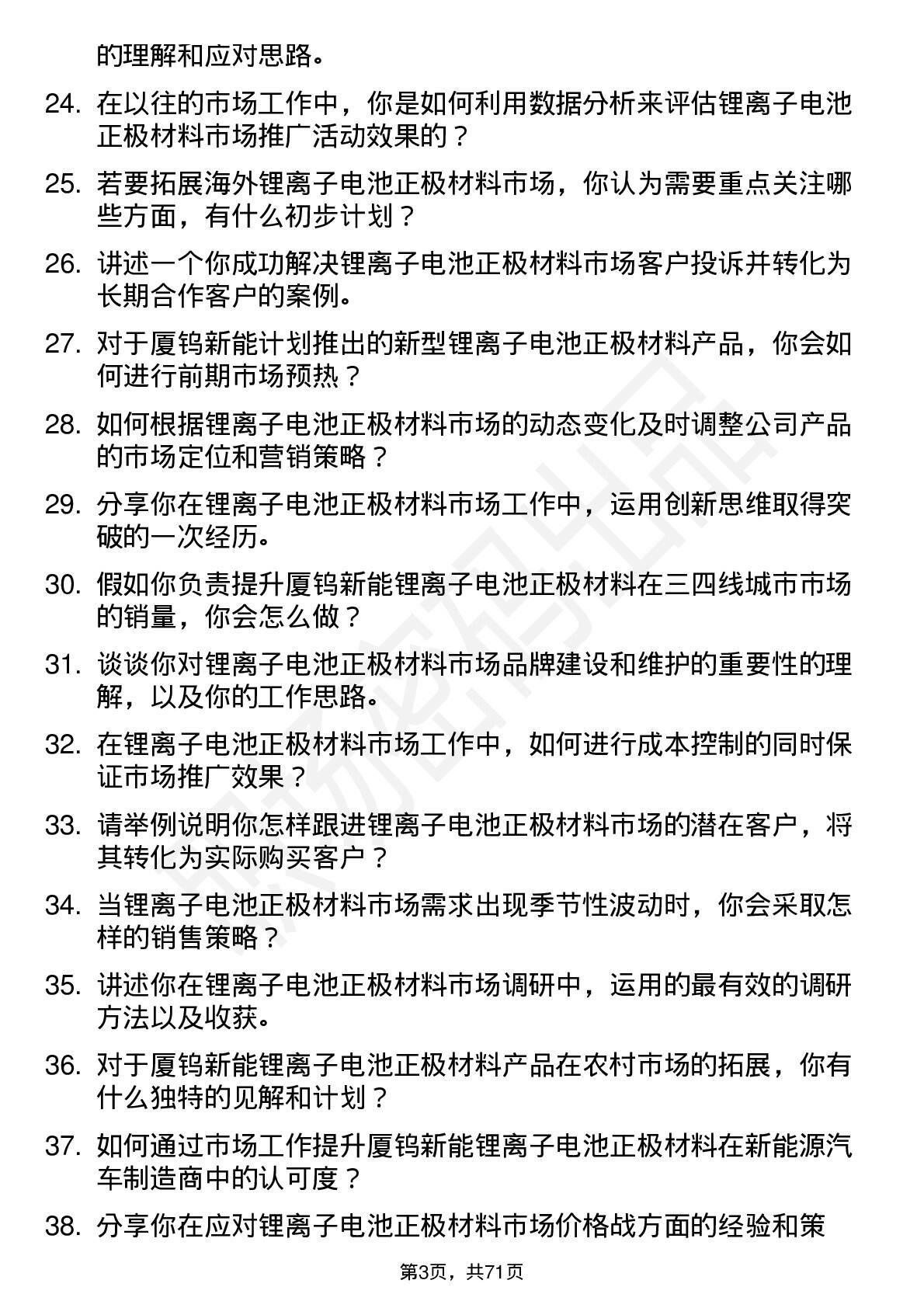 的理解和应对思路。

24. 在以往的市场工作中，你是如何利用数据分析来评估锂离子电池正极材料市场推广活动效果的？

25. 若要拓展海外锂离子电池正极材料市场，你认为需要重点关注哪些方面，有什么初步计划？

26. 讲述一个你成功解决锂离子电池正极材料市场客户投诉并转化为长期合作客户的案例。

27. 对于厦钨新能计划推出的新型锂离子电池正极材料产品，你会如何进行前期市场预热？

28. 如何根据锂离子电池正极材料市场的动态变化及时调整公司产品的市场定位和营销策略？

29. 分享你在锂离子电池正极材料市场工作中，运用创新思维取得突破的一次经历。

30. 假如你负责提升厦钨新能锂离子电池正极材料在三四线城市市场的销量，你会怎么做？

31. 谈谈你对锂离子电池正极材料市场品牌建设和维护的重要性的理解，以及你的工作思路。

32. 在锂离子电池正极材料市场工作中，如何进行成本控制的同时保证市场推广效果？

33. 请举例说明你怎样跟进锂离子电池正极材料市场的潜在客户，将其转化为实际购买客户？

34. 当锂离子电池正极材料市场需求出现季节性波动时，你会采取怎样的销售策略？

35. 讲述你在锂离子电池正极材料市场调研中，运用的最有效的调研方法以及收获。

36. 对于厦钨新能锂离子电池正极材料产品在农村市场的拓展，你有什么独特的见解和计划？

37. 如何通过市场工作提升厦钨新能锂离子电池正极材料在新能源汽车制造商中的认可度？

38. 分享你在应对锂离子电池正极材料市场价格战方面的经验和策

第3页，共71页